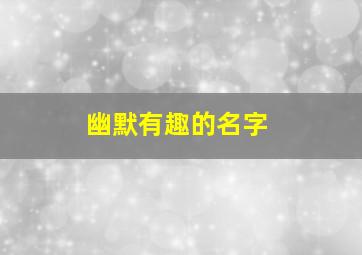 幽默有趣的名字